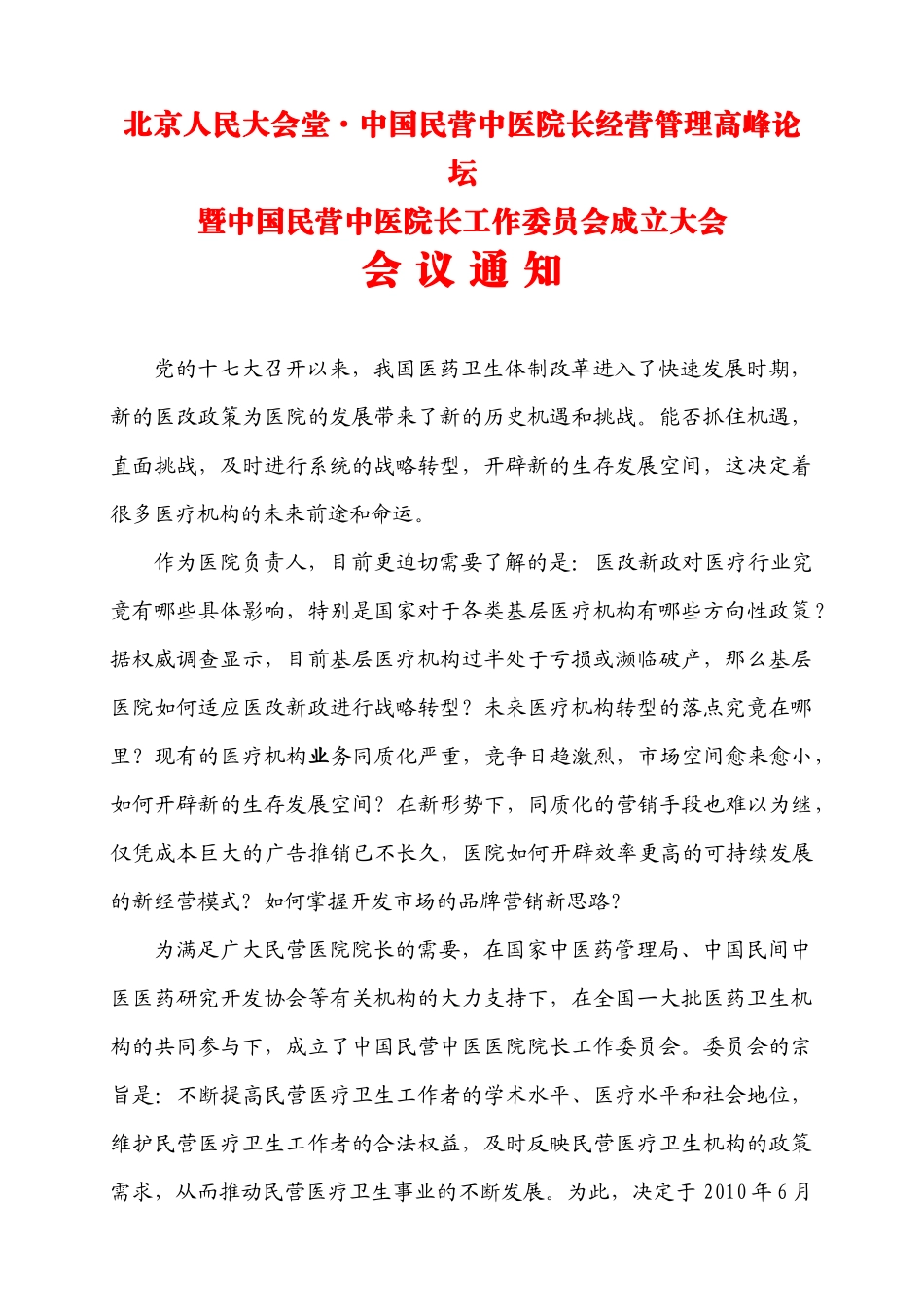 北京人民大会堂·中国民营中医院长经营管理高峰论坛
暨中国民营中医院长工作委员会成立大会
会 议 通 知

党的十七大召开以来，我国医药卫生体制改革进入了快速发展时期，新的医改政策为医院的发展带来了新的历史机遇和挑战。能否抓住机遇，直面挑战，及时进行系统的战略转型，开辟新的生存发展空间，这决定着很多医疗机构的未来前途和命运。

作为医院负责人，目前更迫切需要了解的是：医改新政对医疗行业究竟有哪些具体影响，特别是国家对于各类基层医疗机构有哪些方向性政策？据权威调查显示，目前基层医疗机构过半处于亏损或濒临破产，那么基层医院如何适应医改新政进行战略转型？未来医疗机构转型的落点究竟在哪里？现有的医疗机构业务同质化严重，竞争日趋激烈，市场空间愈来愈小，如何开辟新的生存发展空间？在新形势下，同质化的营销手段也难以为继，仅凭成本巨大的广告推销已不长久，医院如何开辟效率更高的可持续发展的新经营模式？如何掌握开发市场的品牌营销新思路？

为满足广大民营医院院长的需要，在国家中医药管理局、中国民间中医医药研究开发协会等有关机构的大力支持下，在全国一大批医药卫生机构的共同参与下，成立了中国民营中医医院院长工作委员会。委员会的宗旨是：不断提高民营医疗卫生工作者的学术水平、医疗水平和社会地位，维护民营医疗卫生工作者的合法权益，及时反映民营医疗卫生机构的政策需求，从而推动民营医疗卫生事业的不断发展。为此，决定于 2010 年 6 月